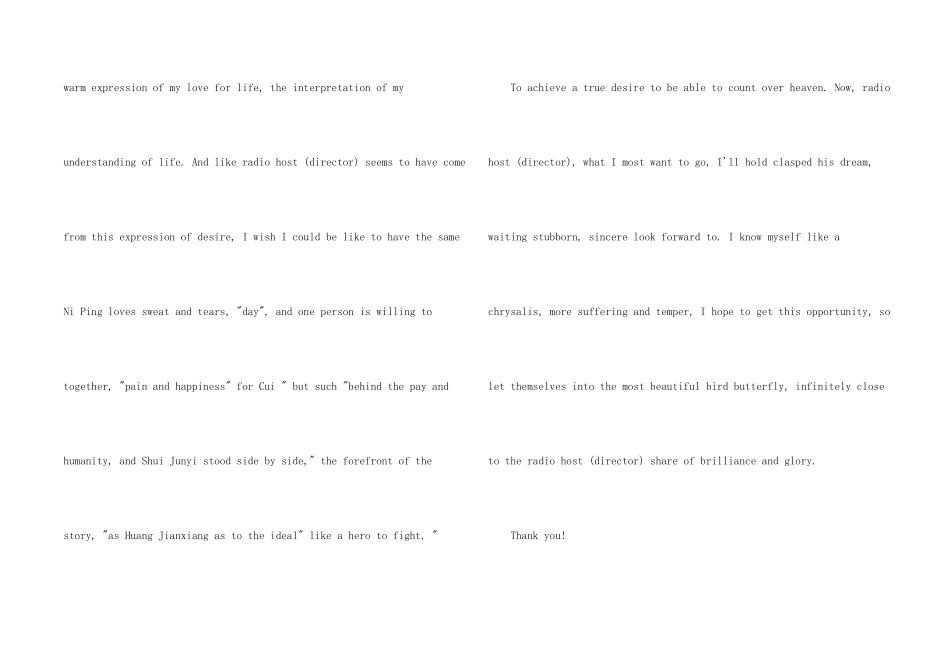 warm expression of my love for life, the interpretation of my understanding of life. And like radio host (director) seems to have come from this expression of desire, I wish I could be like to have the same Ni Ping loves sweat and tears, "day", and one person is willing to together, "pain and happiness" for Cui " but such "behind the pay and humanity, and Shui Junyi stood side by side," the forefront of the story, "as Huang Jianxiang as to the ideal" like a hero to fight. "

To achieve a true desire to be able to count over heaven. Now, radio host (director), what I most want to go, I'll hold clasped his dream, waiting stubborn, sincere look forward to. I know myself like a chrysalis, more suffering and temper, I hope to get this opportunity, so let themselves into the most beautiful bird butterfly, infinitely close to the radio host (director) share of brilliance and glory.

Thank you!